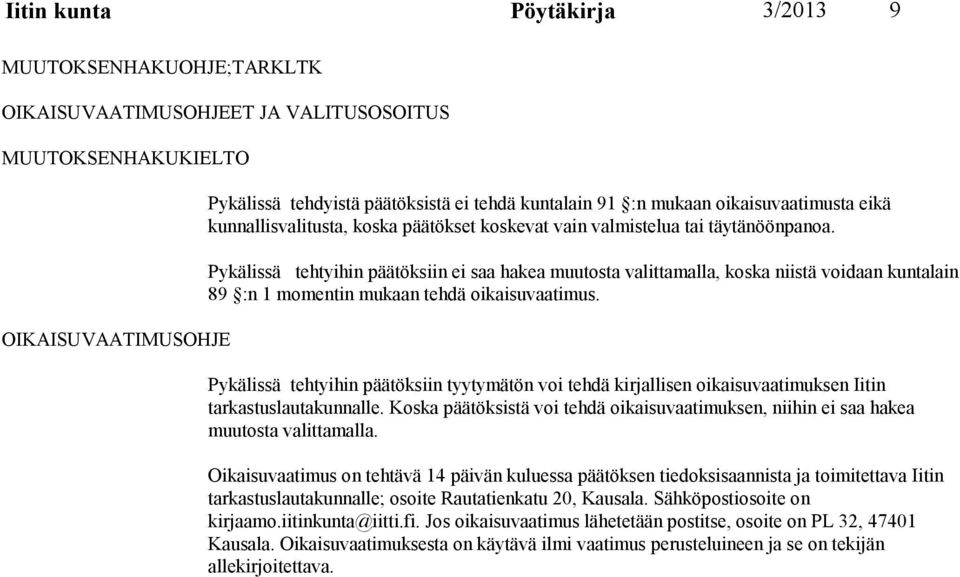 Iitin kunta Pöytäkirja 3/2013 9

MUUTOKSENHAKUOHJE;TARKLTK

OIKAISUVAATIMUSOHJEET JA VALITUSOSOITUS

MUUTOKSENHAKUKIELTO

Pykälissä tehdyistä päätöksistä ei tehdä kuntalain 91 §:n mukaan oikaisuvaatimusta eikä kunnallisvalitusta, koska päätökset koskevat vain valmistelua tai täytänöönpanoa.

Pykälissä tehtyihin päätöksiin ei saa hakea muutosta valittamalla, koska niistä voidaan kuntalain 89 §:n 1 momentin mukaan tehdä oikaisuvaatimus.

OIKAISUVAATIMUSOHJE

Pykälissä tehtyihin päätöksiin tyytymätön voi tehdä kirjallisen oikaisuvaatimuksen Iitin tarkastuslautakunnalle. Koska päätöksistä voi tehdä oikaisuvaatimuksen, niihin ei saa hakea muutosta valittamalla.

Oikaisuvaatimus on tehtävä 14 päivän kuluessa päätöksen tiedoksisaannista ja toimitettava Iitin tarkastuslautakunnalle; osoite Rautatienkatu 20, Kausala. Sähköpostiosoite on kirjaamo.iitinkunta@iitti.fi. Jos oikaisuvaatimus lähetetään postitse, osoite on PL 32, 47401 Kausala. Oikaisuvaatimuksesta on käytävä ilmi vaatimus perusteluineen ja se on tekijän allekirjoitettava.